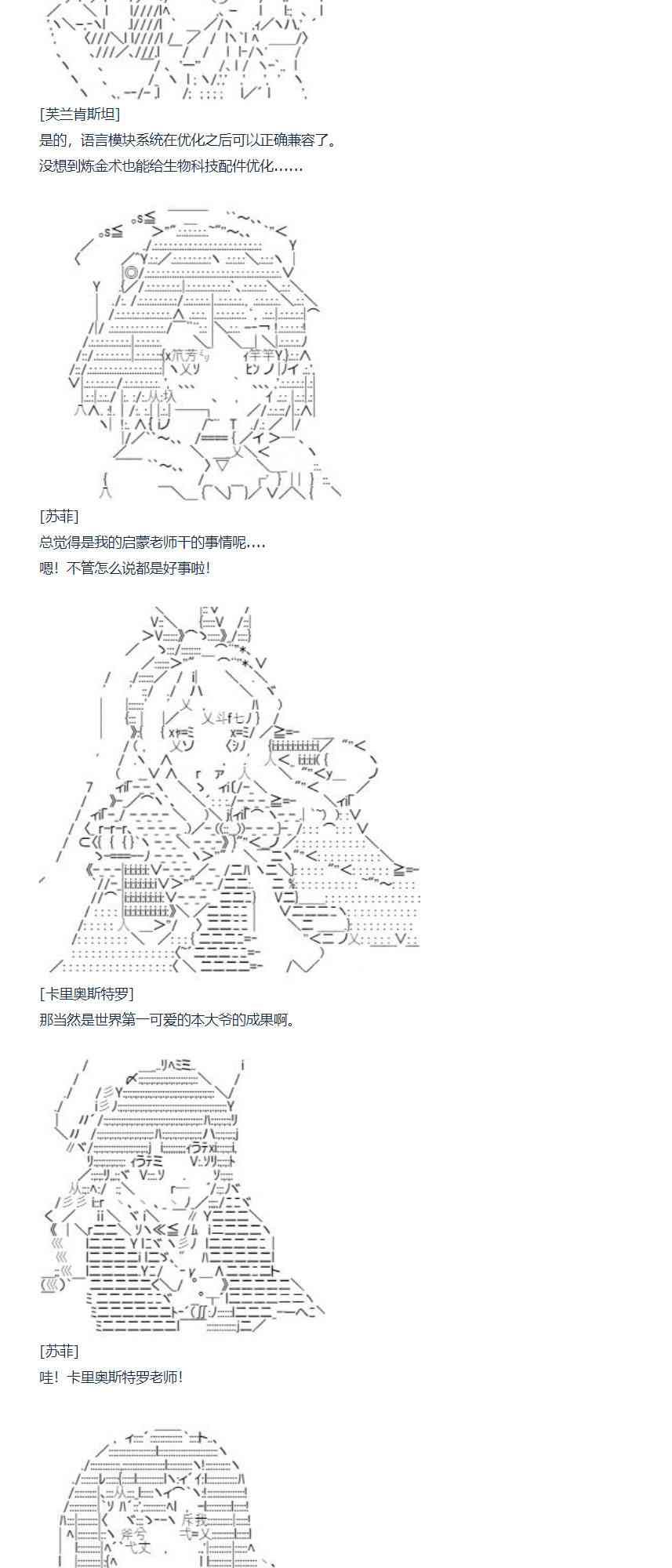 [芙兰肯斯坦]

是的，语言模块系统在优化之后可以正确兼容了。

没想到炼金术也能给生物科技配件优化……

[苏菲]

总觉得是我的启蒙老师干的事情呢….

嗯！不管怎么说都是好事啦！

[卡里奥斯特罗]

那当然是世界第一可爱的本大爷的成果啊。

[苏菲]

哇！卡里奥斯特罗老师！